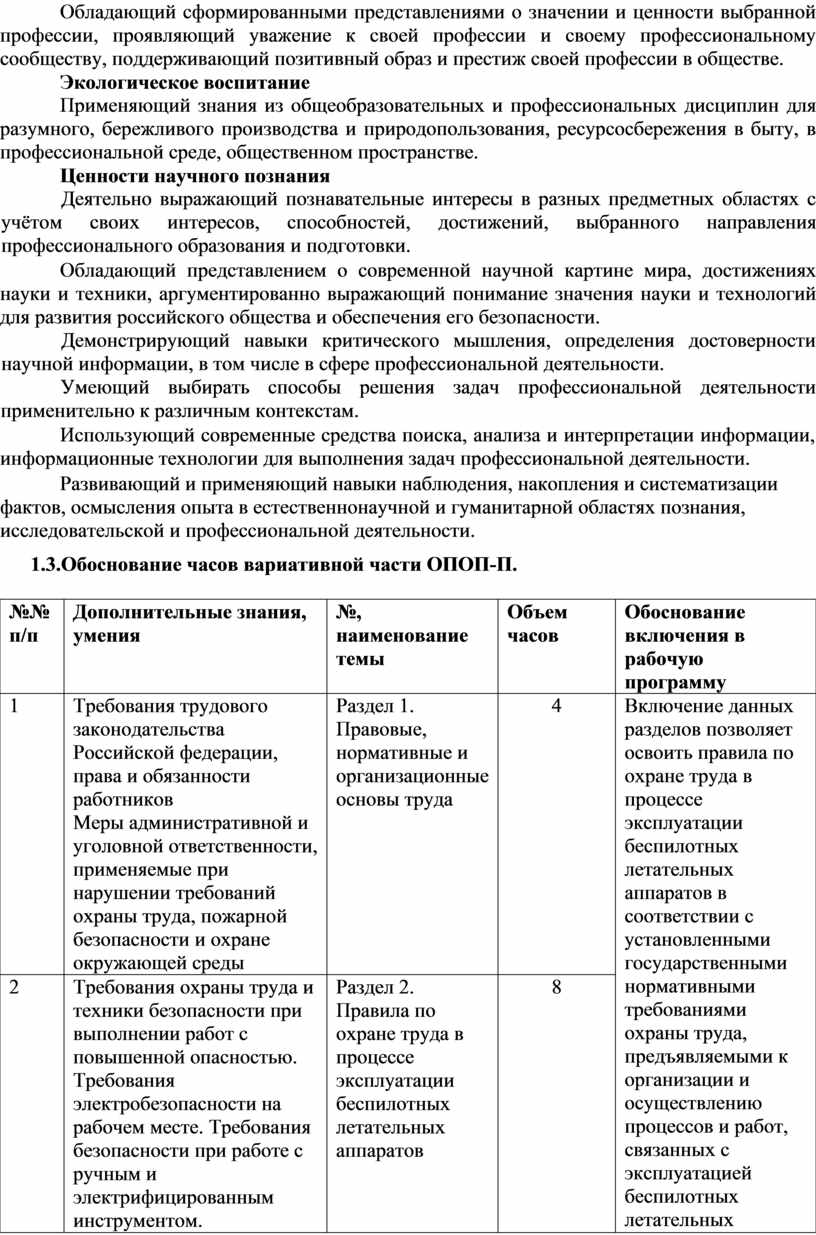 Обладающий сформированными представлениями о значении и ценности выбранной профессии, проявляющий уважение к своей профессии и своему профессиональному сообществу, поддерживающий позитивный образ и престиж своей профессии в обществе.

**Экологическое воспитание**

Применяющий знания из общеобразовательных и профессиональных дисциплин для разумного, бережливого производства и природопользования, ресурсосбережения в быту, в профессиональной среде, общественном пространстве.

**Ценности научного познания**

Деятельно выражающий познавательные интересы в разных предметных областях с учётом своих интересов, способностей, достижений, выбранного направления профессионального образования и подготовки.

Обладающий представлением о современной научной картине мира, достижениях науки и техники, аргументированно выражающий понимание значения науки и технологий для развития российского общества и обеспечения его безопасности.

Демонстрирующий навыки критического мышления, определения достоверности научной информации, в том числе в сфере профессиональной деятельности.

Умеющий выбирать способы решения задач профессиональной деятельности применительно к различным контекстам.

Использующий современные средства поиска, анализа и интерпретации информации, информационные технологии для выполнения задач профессиональной деятельности.

Развивающий и применяющий навыки наблюдения, накопления и систематизации фактов, осмысления опыта в естественнонаучной и гуманитарной областях познания, исследовательской и профессиональной деятельности.

**1.3.Обоснование часов вариативной части ОПОП-П.**

| №№ п/п | Дополнительные знания, умения | №, наименование темы | Объем часов | Обоснование включения в рабочую программу |
|---|---|---|---|---|
| 1 | Требования трудового законодательства Российской федерации, права и обязанности работников Меры административной и уголовной ответственности, применяемые при нарушении требований охраны труда, пожарной безопасности и охране окружающей среды | Раздел 1. Правовые, нормативные и организационные основы труда | 4 | Включение данных разделов позволяет освоить правила по охране труда в процессе эксплуатации беспилотных летательных аппаратов в соответствии с установленными государственными нормативными требованиями охраны труда, предъявляемыми к организации и осуществлению процессов и работ, связанных с эксплуатацией беспилотных летательных |
| 2 | Требования охраны труда и техники безопасности при выполнении работ с повышенной опасностью. Требования электробезопасности на рабочем месте. Требования безопасности при работе с ручным и электрифицированным инструментом. | Раздел 2. Правила по охране труда в процессе эксплуатации беспилотных летательных аппаратов | 8 | |